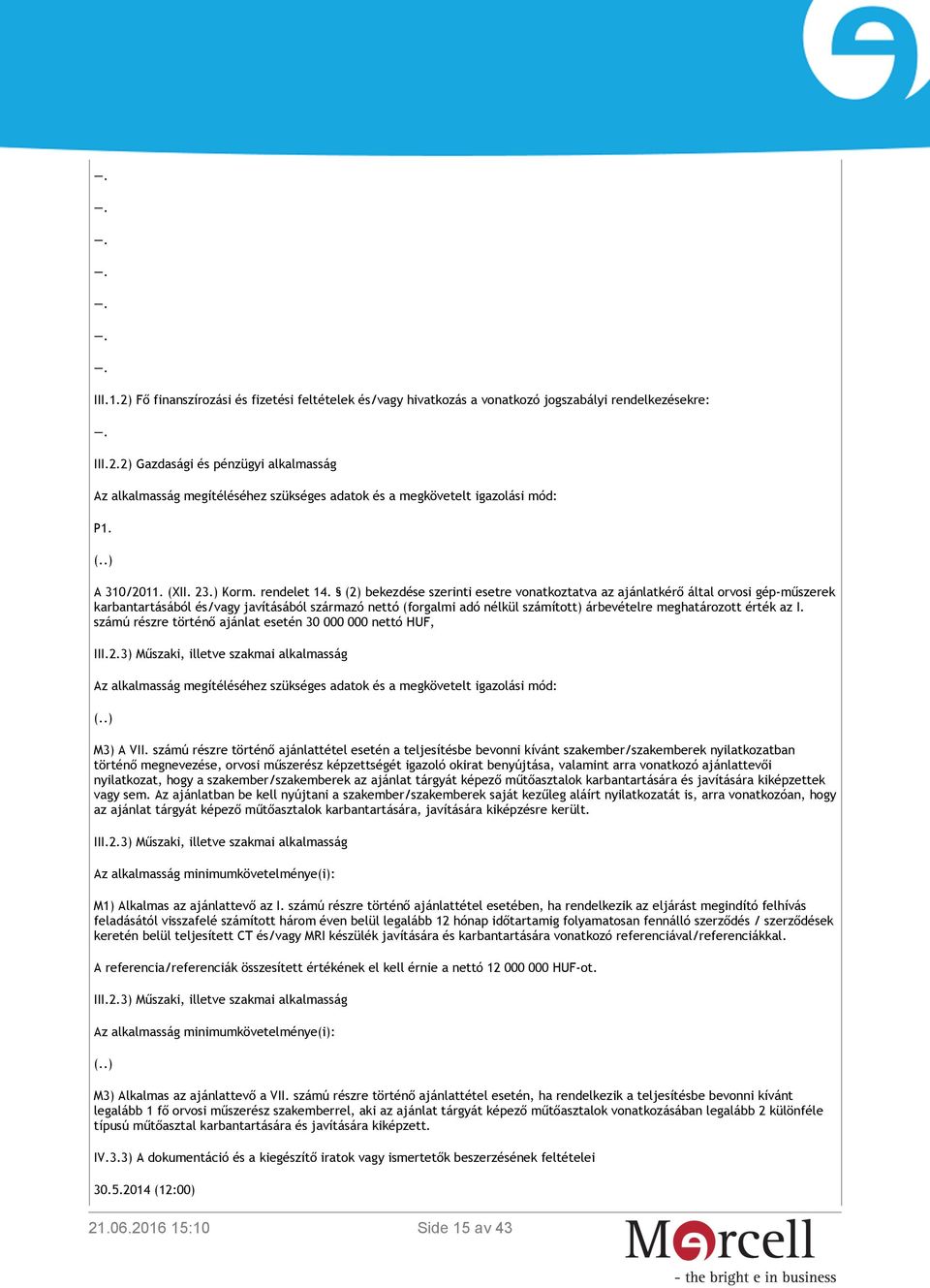 —.

—.

—.

—.

—.

—.

—.

III.1.2) Fő finanszírozási és fizetési feltételek és/vagy hivatkozás a vonatkozó jogszabályi rendelkezésekre:

—.

III.2.2) Gazdasági és pénzügyi alkalmasság

Az alkalmasság megítéléséhez szükséges adatok és a megkövetelt igazolási mód:

P1.

(..)

A 310/2011. (XII. 23.) Korm. rendelet 14. § (2) bekezdése szerinti esetre vonatkoztatva az ajánlatkérő által orvosi gép-műszerek karbantartásából és/vagy javításából származó nettó (forgalmi adó nélkül számított) árbevételre meghatározott érték az I. számú részre történő ajánlat esetén 30 000 000 nettó HUF,

III.2.3) Műszaki, illetve szakmai alkalmasság

Az alkalmasság megítéléséhez szükséges adatok és a megkövetelt igazolási mód:

(..)

M3) A VII. számú részre történő ajánlattétel esetén a teljesítésbe bevonni kívánt szakember/szakemberek nyilatkozatban történő megnevezése, orvosi műszerész képzettségét igazoló okirat benyújtása, valamint arra vonatkozó ajánlattevői nyilatkozat, hogy a szakember/szakemberek az ajánlat tárgyát képező műtőasztalok karbantartására és javítására kiképzettek vagy sem. Az ajánlatban be kell nyújtani a szakember/szakemberek saját kezűleg aláírt nyilatkozatát is, arra vonatkozóan, hogy az ajánlat tárgyát képező műtőasztalok karbantartására, javítására kiképzésre került.

III.2.3) Műszaki, illetve szakmai alkalmasság

Az alkalmasság minimumkövetelménye(i):

M1) Alkalmas az ajánlattevő az I. számú részre történő ajánlattétel esetében, ha rendelkezik az eljárást megindító felhívás feladásától visszafelé számított három éven belül legalább 12 hónap időtartamig folyamatosan fennálló szerződés / szerződések keretén belül teljesített CT és/vagy MRI készülék javítására és karbantartására vonatkozó referenciával/referenciákkal.

A referencia/referenciák összesített értékének el kell érnie a nettó 12 000 000 HUF-ot.

III.2.3) Műszaki, illetve szakmai alkalmasság

Az alkalmasság minimumkövetelménye(i):

(..)

M3) Alkalmas az ajánlattevő a VII. számú részre történő ajánlattétel esetén, ha rendelkezik a teljesítésbe bevonni kívánt legalább 1 fő orvosi műszerész szakemberrel, aki az ajánlat tárgyát képező műtőasztalok vonatkozásában legalább 2 különféle típusú műtőasztal karbantartására és javítására kiképzett.

IV.3.3) A dokumentáció és a kiegészítő iratok vagy ismertetők beszerzésének feltételei

30.5.2014 (12:00)

21.06.2016 15:10 Side 15 av 43

Mercell
- the bright e in business